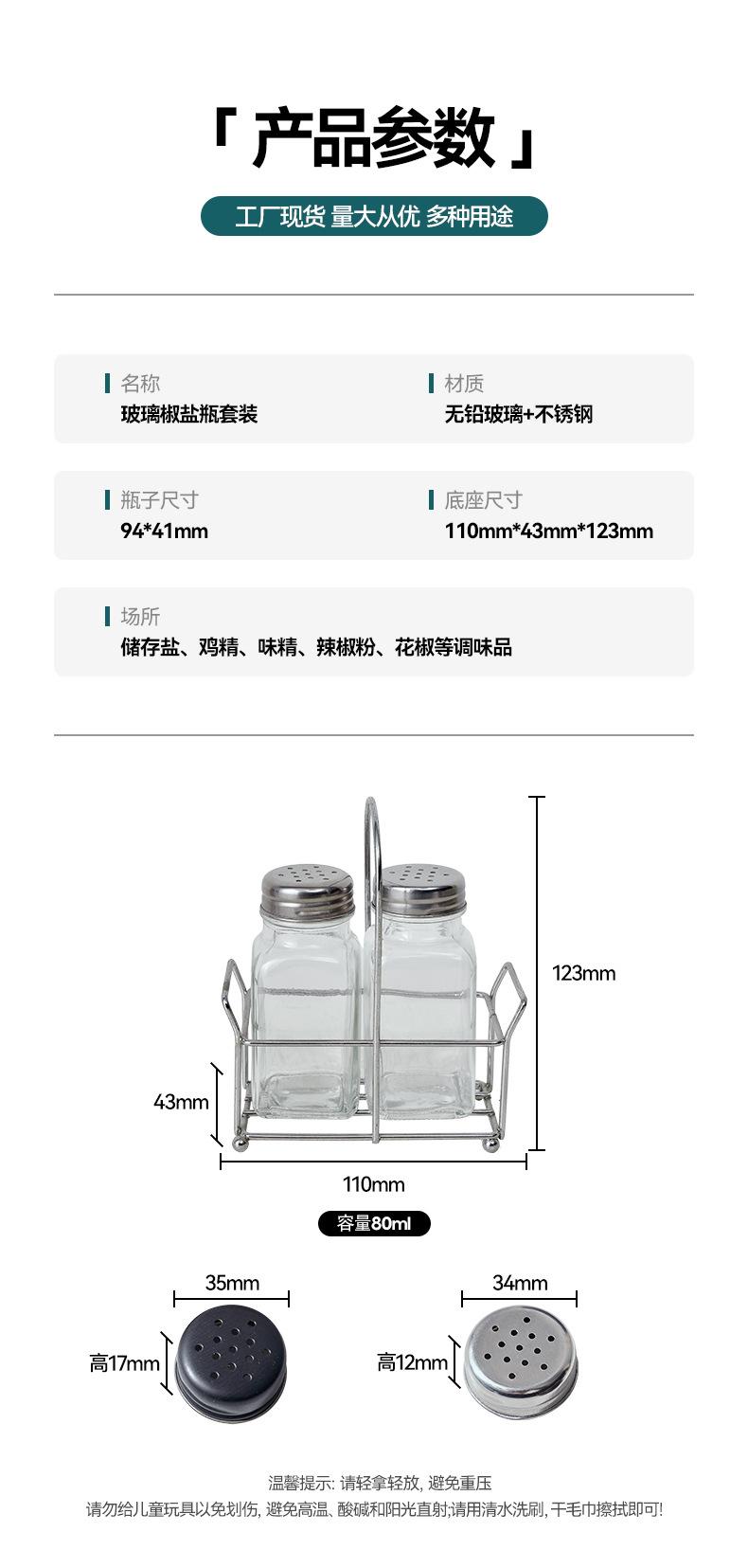 「 产品参数 」

工厂现货 量大从优 多种用途

名称
玻璃椒盐瓶套装

材质
无铅玻璃+不锈钢

瓶子尺寸
94*41mm

底座尺寸
110mm*43mm*123mm

场所
储存盐、鸡精、味精、辣椒粉、花椒等调味品

123mm

43mm

110mm

容量80ml

35mm
高17mm

34mm
高12mm

温馨提示: 请轻拿轻放, 避免重压
请勿给儿童玩具以免划伤, 避免高温、酸碱和阳光直射;请用清水洗刷, 干毛巾擦拭即可!